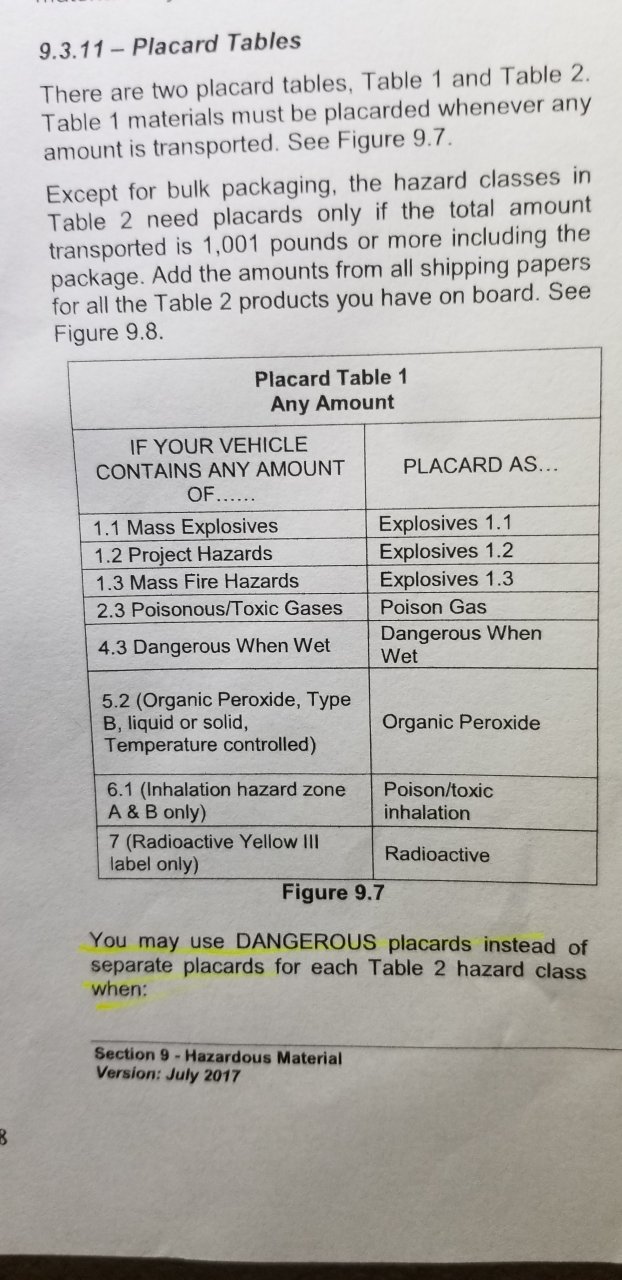 9.3.11 – Placard Tables

There are two placard tables, Table 1 and Table 2. Table 1 materials must be placarded whenever any amount is transported. See Figure 9.7.

Except for bulk packaging, the hazard classes in Table 2 need placards only if the total amount transported is 1,001 pounds or more including the package. Add the amounts from all shipping papers for all the Table 2 products you have on board. See Figure 9.8.

| Placard Table 1 Any Amount | |
|---|---|
| IF YOUR VEHICLE CONTAINS ANY AMOUNT OF...... | PLACARD AS... |
| 1.1 Mass Explosives | Explosives 1.1 |
| 1.2 Project Hazards | Explosives 1.2 |
| 1.3 Mass Fire Hazards | Explosives 1.3 |
| 2.3 Poisonous/Toxic Gases | Poison Gas |
| 4.3 Dangerous When Wet | Dangerous When Wet |
| 5.2 (Organic Peroxide, Type B, liquid or solid, Temperature controlled) | Organic Peroxide |
| 6.1 (Inhalation hazard zone A & B only) | Poison/toxic inhalation |
| 7 (Radioactive Yellow III label only) | Radioactive |

Figure 9.7

You may use DANGEROUS placards instead of separate placards for each Table 2 hazard class when:

Section 9 - Hazardous Material
Version: July 2017

8